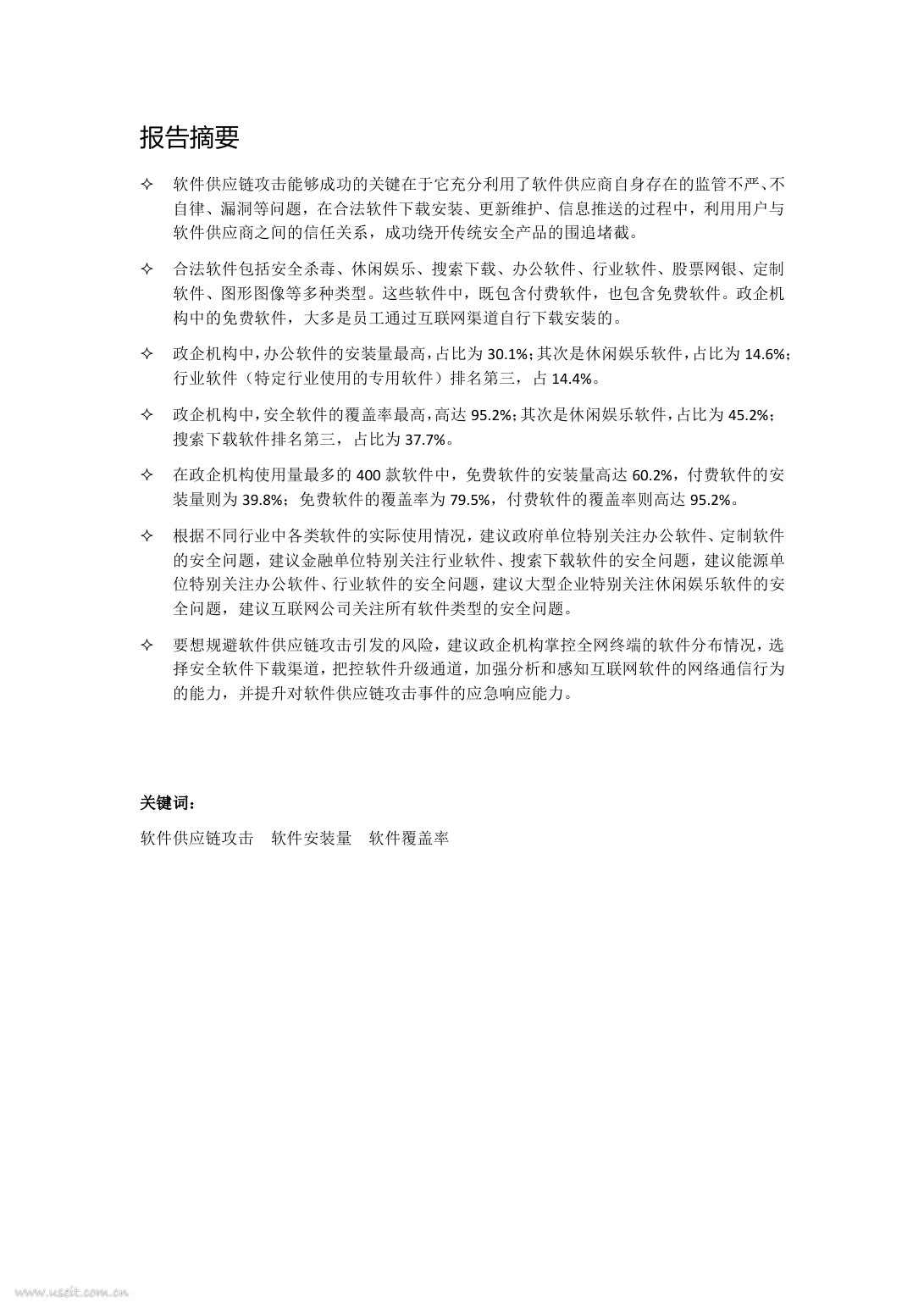 报告摘要

✧ 软件供应链攻击能够成功的关键在于它充分利用了软件供应商自身存在的监管不严、不自律、漏洞等问题，在合法软件下载安装、更新维护、信息推送的过程中，利用用户与软件供应商之间的信任关系，成功绕开传统安全产品的围追堵截。

✧ 合法软件包括安全杀毒、休闲娱乐、搜索下载、办公软件、行业软件、股票网银、定制软件、图形图像等多种类型。这些软件中，既包含付费软件，也包含免费软件。政企机构中的免费软件，大多是员工通过互联网渠道自行下载安装的。

✧ 政企机构中，办公软件的安装量最高，占比为 30.1%；其次是休闲娱乐软件，占比为 14.6%；行业软件（特定行业使用的专用软件）排名第三，占 14.4%。

✧ 政企机构中，安全软件的覆盖率最高，高达 95.2%；其次是休闲娱乐软件，占比为 45.2%；搜索下载软件排名第三，占比为 37.7%。

✧ 在政企机构使用量最多的 400 款软件中，免费软件的安装量高达 60.2%，付费软件的安装量则为 39.8%；免费软件的覆盖率为 79.5%，付费软件的覆盖率则高达 95.2%。

✧ 根据不同行业中各类软件的实际使用情况，建议政府单位特别关注办公软件、定制软件的安全问题，建议金融单位特别关注行业软件、搜索下载软件的安全问题，建议能源单位特别关注办公软件、行业软件的安全问题，建议大型企业特别关注休闲娱乐软件的安全问题，建议互联网公司关注所有软件类型的安全问题。

✧ 要想规避软件供应链攻击引发的风险，建议政企机构掌控全网终端的软件分布情况，选择安全软件下载渠道，把控软件升级通道，加强分析和感知互联网软件的网络通信行为的能力，并提升对软件供应链攻击事件的应急响应能力。

关键词：

软件供应链攻击　软件安装量　软件覆盖率

www.useit.com.cn